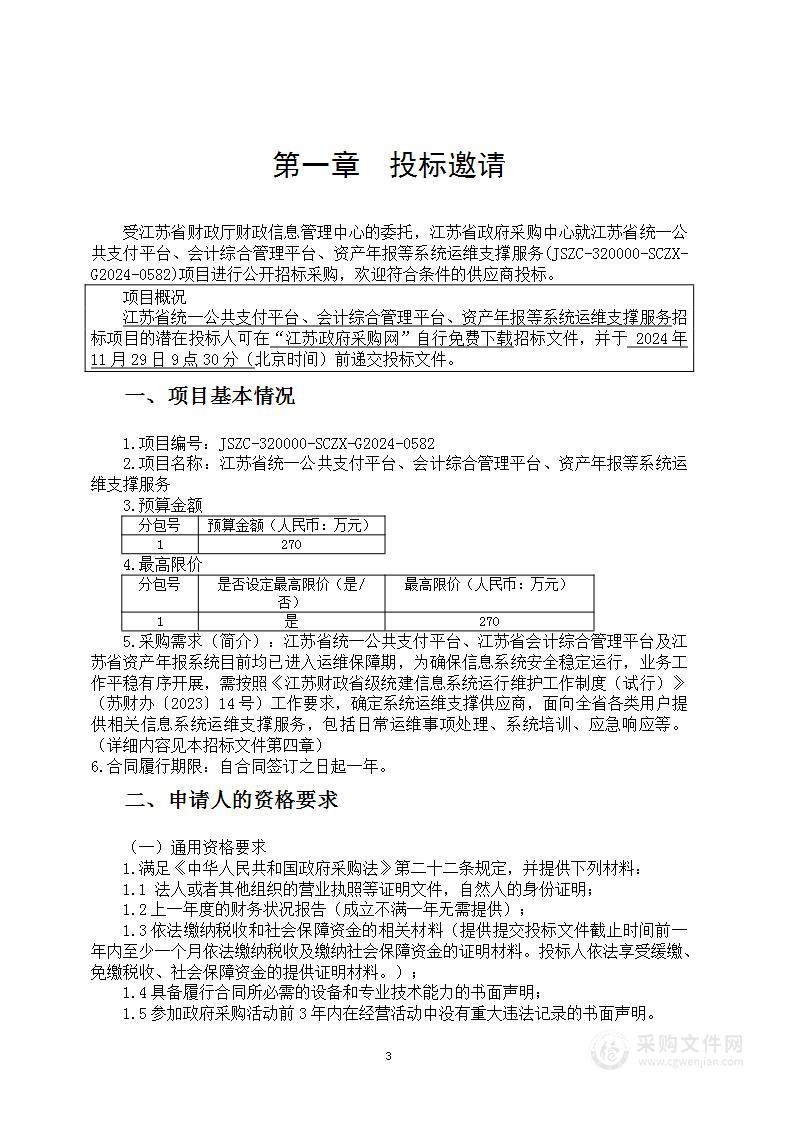 第一章　投标邀请

受江苏省财政厅财政信息管理中心的委托，江苏省政府采购中心就江苏省统一公共支付平台、会计综合管理平台、资产年报等系统运维支撑服务(JSZC-320000-SCZX-G2024-0582)项目进行公开招标采购，欢迎符合条件的供应商投标。

项目概况
江苏省统一公共支付平台、会计综合管理平台、资产年报等系统运维支撑服务招标项目的潜在投标人可在“江苏政府采购网”自行免费下载招标文件，并于 2024 年 11 月 29 日 9 点 30 分（北京时间）前递交投标文件。

一、项目基本情况

1.项目编号：JSZC-320000-SCZX-G2024-0582
2.项目名称：江苏省统一公共支付平台、会计综合管理平台、资产年报等系统运维支撑服务
3.预算金额

| 分包号 | 预算金额（人民币：万元） |
|---|---|
| 1 | 270 |

4.最高限价

| 分包号 | 是否设定最高限价（是/否） | 最高限价（人民币：万元） |
|---|---|---|
| 1 | 是 | 270 |

5.采购需求（简介）：江苏省统一公共支付平台、江苏省会计综合管理平台及江苏省资产年报系统目前均已进入运维保障期，为确保信息系统安全稳定运行，业务工作平稳有序开展，需按照《江苏财政省级统建信息系统运行维护工作制度（试行）》（苏财办〔2023〕14 号）工作要求，确定系统运维支撑供应商，面向全省各类用户提供相关信息系统运维支撑服务，包括日常运维事项处理、系统培训、应急响应等。（详细内容见本招标文件第四章）
6.合同履行期限：自合同签订之日起一年。

二、申请人的资格要求

（一）通用资格要求
1.满足《中华人民共和国政府采购法》第二十二条规定，并提供下列材料：
1.1 法人或者其他组织的营业执照等证明文件，自然人的身份证明；
1.2 上一年度的财务状况报告（成立不满一年无需提供）；
1.3 依法缴纳税收和社会保障资金的相关材料（提供提交投标文件截止时间前一年内至少一个月依法缴纳税收及缴纳社会保障资金的证明材料。投标人依法享受缓缴、免缴税收、社会保障资金的提供证明材料。）；
1.4 具备履行合同所必需的设备和专业技术能力的书面声明；
1.5 参加政府采购活动前 3 年内在经营活动中没有重大违法记录的书面声明。

3

采购文件网
www.cgwenjian.com